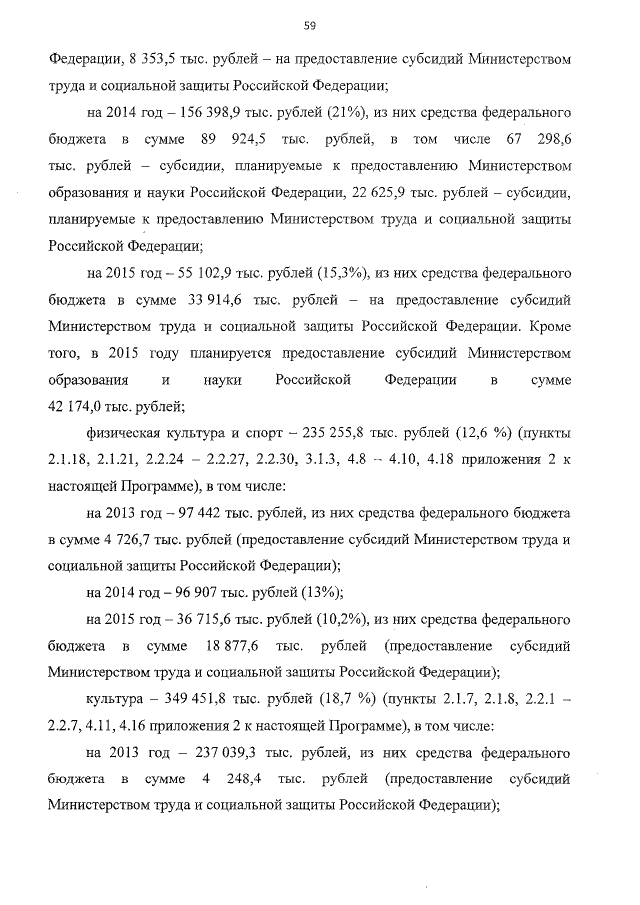 59

Федерации, 8 353,5 тыс. рублей – на предоставление субсидий Министерством труда и социальной защиты Российской Федерации;

на 2014 год – 156 398,9 тыс. рублей (21%), из них средства федерального бюджета в сумме 89 924,5 тыс. рублей, в том числе 67 298,6 тыс. рублей – субсидии, планируемые к предоставлению Министерством образования и науки Российской Федерации, 22 625,9 тыс. рублей – субсидии, планируемые к предоставлению Министерством труда и социальной защиты Российской Федерации;

на 2015 год – 55 102,9 тыс. рублей (15,3%), из них средства федерального бюджета в сумме 33 914,6 тыс. рублей – на предоставление субсидий Министерством труда и социальной защиты Российской Федерации. Кроме того, в 2015 году планируется предоставление субсидий Министерством образования и науки Российской Федерации в сумме 42 174,0 тыс. рублей;

физическая культура и спорт – 235 255,8 тыс. рублей (12,6 %) (пункты 2.1.18, 2.1.21, 2.2.24 – 2.2.27, 2.2.30, 3.1.3, 4.8 – 4.10, 4.18 приложения 2 к настоящей Программе), в том числе:

на 2013 год – 97 442 тыс. рублей, из них средства федерального бюджета в сумме 4 726,7 тыс. рублей (предоставление субсидий Министерством труда и социальной защиты Российской Федерации);

на 2014 год – 96 907 тыс. рублей (13%);

на 2015 год – 36 715,6 тыс. рублей (10,2%), из них средства федерального бюджета в сумме 18 877,6 тыс. рублей (предоставление субсидий Министерством труда и социальной защиты Российской Федерации);

культура – 349 451,8 тыс. рублей (18,7 %) (пункты 2.1.7, 2.1.8, 2.2.1 – 2.2.7, 4.11, 4.16 приложения 2 к настоящей Программе), в том числе:

на 2013 год – 237 039,3 тыс. рублей, из них средства федерального бюджета в сумме 4 248,4 тыс. рублей (предоставление субсидий Министерством труда и социальной защиты Российской Федерации);